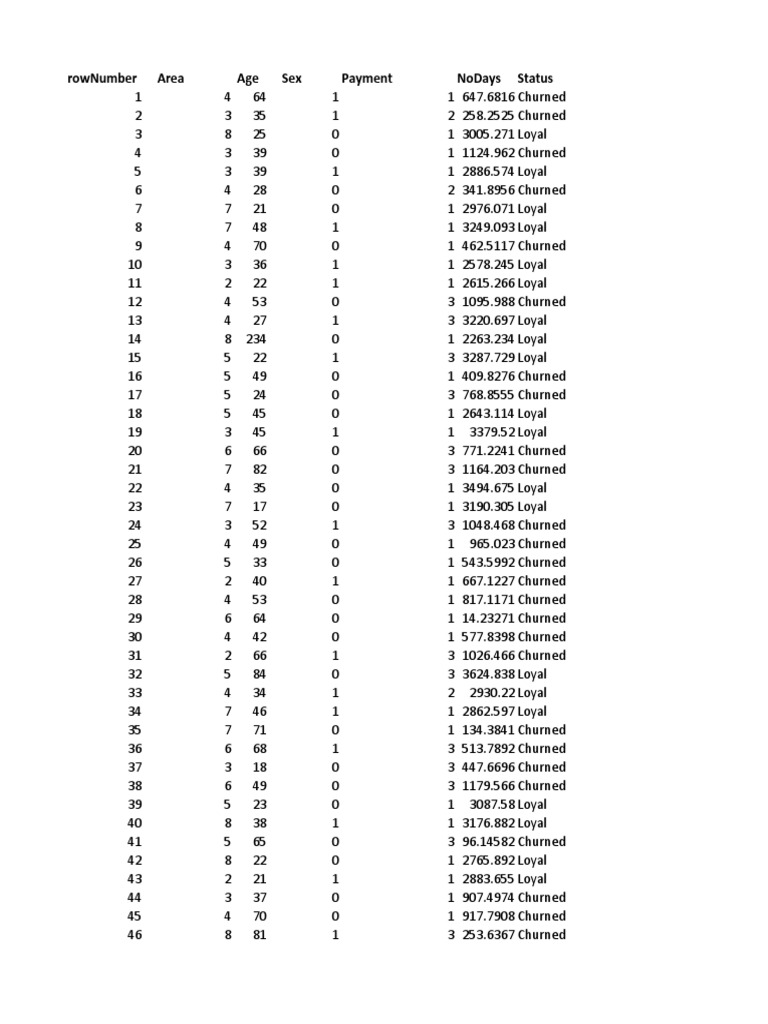 | rowNumber | Area | Age | Sex | Payment | NoDays | Status |
|---|---|---|---|---|---|---|
| 1 | 4 | 64 | 1 | 1 | 647.6816 | Churned |
| 2 | 3 | 35 | 1 | 2 | 258.2525 | Churned |
| 3 | 8 | 25 | 0 | 1 | 3005.271 | Loyal |
| 4 | 3 | 39 | 0 | 1 | 1124.962 | Churned |
| 5 | 3 | 39 | 1 | 1 | 2886.574 | Loyal |
| 6 | 4 | 28 | 0 | 2 | 341.8956 | Churned |
| 7 | 7 | 21 | 0 | 1 | 2976.071 | Loyal |
| 8 | 7 | 48 | 1 | 1 | 3249.093 | Loyal |
| 9 | 4 | 70 | 0 | 1 | 462.5117 | Churned |
| 10 | 3 | 36 | 1 | 1 | 2578.245 | Loyal |
| 11 | 2 | 22 | 1 | 1 | 2615.266 | Loyal |
| 12 | 4 | 53 | 0 | 3 | 1095.988 | Churned |
| 13 | 4 | 27 | 1 | 3 | 3220.697 | Loyal |
| 14 | 8 | 234 | 0 | 1 | 2263.234 | Loyal |
| 15 | 5 | 22 | 1 | 3 | 3287.729 | Loyal |
| 16 | 5 | 49 | 0 | 1 | 409.8276 | Churned |
| 17 | 5 | 24 | 0 | 3 | 768.8555 | Churned |
| 18 | 5 | 45 | 0 | 1 | 2643.114 | Loyal |
| 19 | 3 | 45 | 1 | 1 | 3379.52 | Loyal |
| 20 | 6 | 66 | 0 | 3 | 771.2241 | Churned |
| 21 | 7 | 82 | 0 | 3 | 1164.203 | Churned |
| 22 | 4 | 35 | 0 | 1 | 3494.675 | Loyal |
| 23 | 7 | 17 | 0 | 1 | 3190.305 | Loyal |
| 24 | 3 | 52 | 1 | 3 | 1048.468 | Churned |
| 25 | 4 | 49 | 0 | 1 | 965.023 | Churned |
| 26 | 5 | 33 | 0 | 1 | 543.5992 | Churned |
| 27 | 2 | 40 | 1 | 1 | 667.1227 | Churned |
| 28 | 4 | 53 | 0 | 1 | 817.1171 | Churned |
| 29 | 6 | 64 | 0 | 1 | 14.23271 | Churned |
| 30 | 4 | 42 | 0 | 1 | 577.8398 | Churned |
| 31 | 2 | 66 | 1 | 3 | 1026.466 | Churned |
| 32 | 5 | 84 | 0 | 3 | 3624.838 | Loyal |
| 33 | 4 | 34 | 1 | 2 | 2930.22 | Loyal |
| 34 | 7 | 46 | 1 | 1 | 2862.597 | Loyal |
| 35 | 7 | 71 | 0 | 1 | 134.3841 | Churned |
| 36 | 6 | 68 | 1 | 3 | 513.7892 | Churned |
| 37 | 3 | 18 | 0 | 3 | 447.6696 | Churned |
| 38 | 6 | 49 | 0 | 3 | 1179.566 | Churned |
| 39 | 5 | 23 | 0 | 1 | 3087.58 | Loyal |
| 40 | 8 | 38 | 1 | 1 | 3176.882 | Loyal |
| 41 | 5 | 65 | 0 | 3 | 96.14582 | Churned |
| 42 | 8 | 22 | 0 | 1 | 2765.892 | Loyal |
| 43 | 2 | 21 | 1 | 1 | 2883.655 | Loyal |
| 44 | 3 | 37 | 0 | 1 | 907.4974 | Churned |
| 45 | 4 | 70 | 0 | 1 | 917.7908 | Churned |
| 46 | 8 | 81 | 1 | 3 | 253.6367 | Churned |